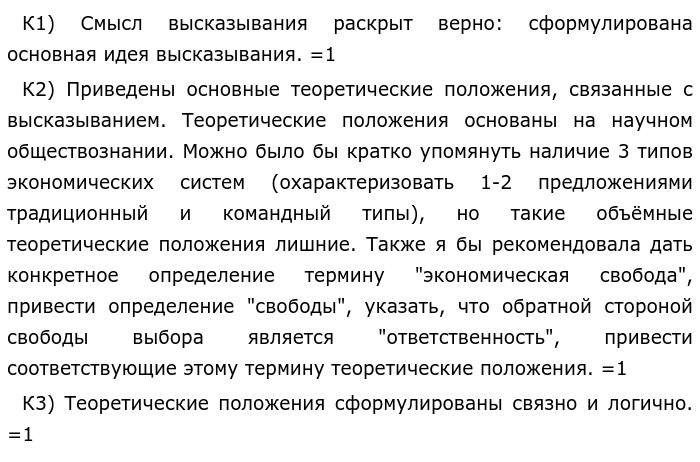 К1) Смысл высказывания раскрыт верно: сформулирована основная идея высказывания. =1

К2) Приведены основные теоретические положения, связанные с высказыванием. Теоретические положения основаны на научном обществознании. Можно было бы кратко упомянуть наличие 3 типов экономических систем (охарактеризовать 1-2 предложениями традиционный и командный типы), но такие объёмные теоретические положения лишние. Также я бы рекомендовала дать конкретное определение термину "экономическая свобода", привести определение "свободы", указать, что обратной стороной свободы выбора является "ответственность", привести соответствующие этому термину теоретические положения. =1

К3) Теоретические положения сформулированы связно и логично. =1